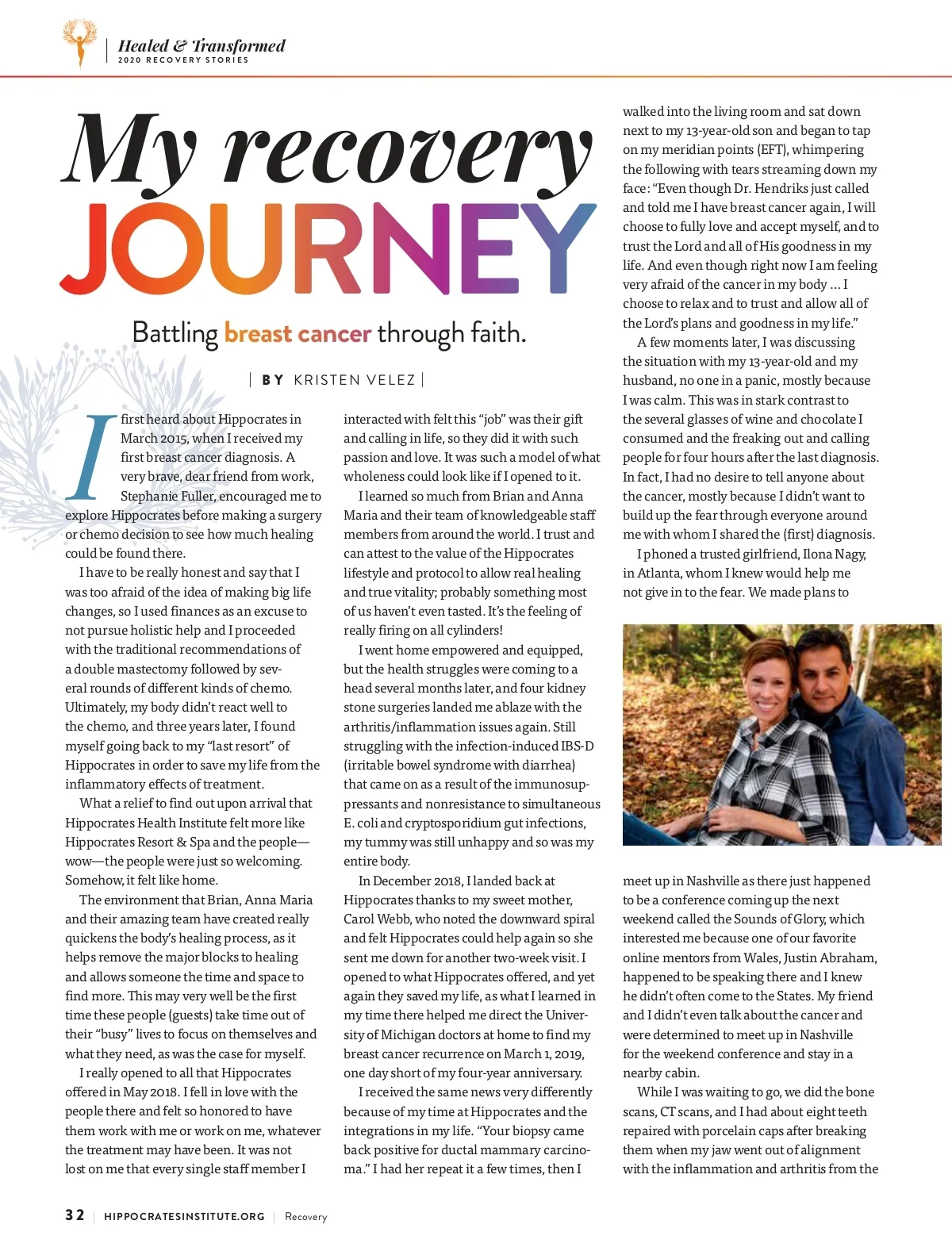 Healed & Transformed
2020 RECOVERY STORIES

My recovery JOURNEY

Battling breast cancer through faith.

| BY KRISTEN VELEZ |

I first heard about Hippocrates in March 2015, when I received my first breast cancer diagnosis. A very brave, dear friend from work, Stephanie Fuller, encouraged me to explore Hippocrates before making a surgery or chemo decision to see how much healing could be found there.

I have to be really honest and say that I was too afraid of the idea of making big life changes, so I used finances as an excuse to not pursue holistic help and I proceeded with the traditional recommendations of a double mastectomy followed by several rounds of different kinds of chemo. Ultimately, my body didn't react well to the chemo, and three years later, I found myself going back to my "last resort" of Hippocrates in order to save my life from the inflammatory effects of treatment.

What a relief to find out upon arrival that Hippocrates Health Institute felt more like Hippocrates Resort & Spa and the people—wow—the people were just so welcoming. Somehow, it felt like home.

The environment that Brian, Anna Maria and their amazing team have created really quickens the body's healing process, as it helps remove the major blocks to healing and allows someone the time and space to find more. This may very well be the first time these people (guests) take time out of their "busy" lives to focus on themselves and what they need, as was the case for myself.

I really opened to all that Hippocrates offered in May 2018. I fell in love with the people there and felt so honored to have them work with me or work on me, whatever the treatment may have been. It was not lost on me that every single staff member I interacted with felt this "job" was their gift and calling in life, so they did it with such passion and love. It was such a model of what wholeness could look like if I opened to it.

I learned so much from Brian and Anna Maria and their team of knowledgeable staff members from around the world. I trust and can attest to the value of the Hippocrates lifestyle and protocol to allow real healing and true vitality; probably something most of us haven't even tasted. It's the feeling of really firing on all cylinders!

I went home empowered and equipped, but the health struggles were coming to a head several months later, and four kidney stone surgeries landed me ablaze with the arthritis/inflammation issues again. Still struggling with the infection-induced IBS-D (irritable bowel syndrome with diarrhea) that came on as a result of the immunosuppressants and nonresistance to simultaneous E. coli and cryptosporidium gut infections, my tummy was still unhappy and so was my entire body.

In December 2018, I landed back at Hippocrates thanks to my sweet mother, Carol Webb, who noted the downward spiral and felt Hippocrates could help again so she sent me down for another two-week visit. I opened to what Hippocrates offered, and yet again they saved my life, as what I learned in my time there helped me direct the University of Michigan doctors at home to find my breast cancer recurrence on March 1, 2019, one day short of my four-year anniversary.

I received the same news very differently because of my time at Hippocrates and the integrations in my life. "Your biopsy came back positive for ductal mammary carcinoma." I had her repeat it a few times, then I walked into the living room and sat down next to my 13-year-old son and began to tap on my meridian points (EFT), whimpering the following with tears streaming down my face: "Even though Dr. Hendriks just called and told me I have breast cancer again, I will choose to fully love and accept myself, and to trust the Lord and all of His goodness in my life. And even though right now I am feeling very afraid of the cancer in my body ... I choose to relax and to trust and allow all of the Lord's plans and goodness in my life."

A few moments later, I was discussing the situation with my 13-year-old and my husband, no one in a panic, mostly because I was calm. This was in stark contrast to the several glasses of wine and chocolate I consumed and the freaking out and calling people for four hours after the last diagnosis. In fact, I had no desire to tell anyone about the cancer, mostly because I didn't want to build up the fear through everyone around me with whom I shared the (first) diagnosis.

I phoned a trusted girlfriend, Ilona Nagy, in Atlanta, whom I knew would help me not give in to the fear. We made plans to meet up in Nashville as there just happened to be a conference coming up the next weekend called the Sounds of Glory, which interested me because one of our favorite online mentors from Wales, Justin Abraham, happened to be speaking there and I knew he didn't often come to the States. My friend and I didn't even talk about the cancer and were determined to meet up in Nashville for the weekend conference and stay in a nearby cabin.

While I was waiting to go, we did the bone scans, CT scans, and I had about eight teeth repaired with porcelain caps after breaking them when my jaw went out of alignment with the inflammation and arthritis from the

32 | HIPPOCRATESINSTITUTE.ORG | Recovery